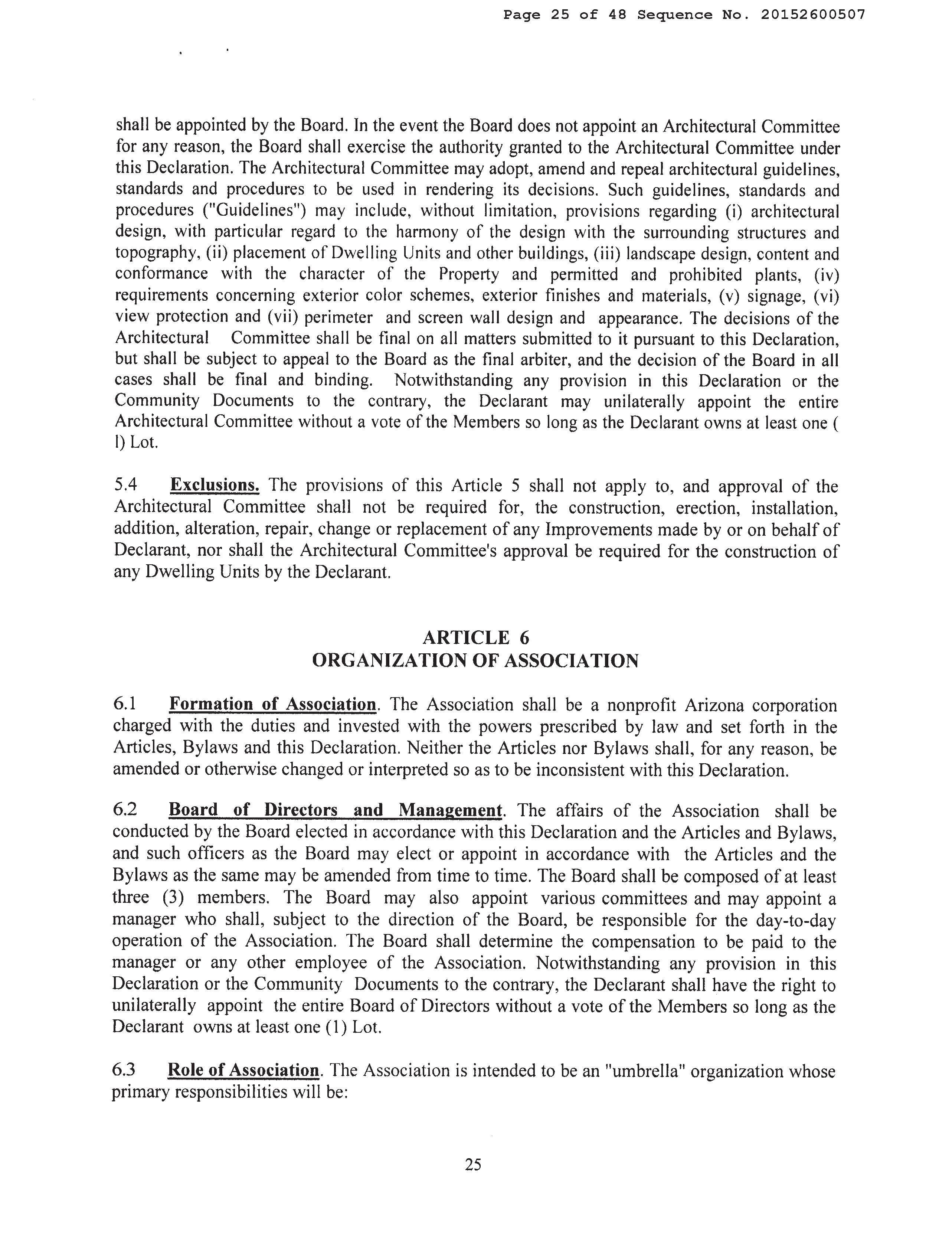 Page 25 of 48 Sequence No. 20152600507

shall be appointed by the Board. In the event the Board does not appoint an Architectural Committee for any reason, the Board shall exercise the authority granted to the Architectural Committee under this Declaration. The Architectural Committee may adopt, amend and repeal architectural guidelines, standards and procedures to be used in rendering its decisions. Such guidelines, standards and procedures ("Guidelines") may include, without limitation, provisions regarding (i) architectural design, with particular regard to the harmony of the design with the surrounding structures and topography, (ii) placement of Dwelling Units and other buildings, (iii) landscape design, content and conformance with the character of the Property and permitted and prohibited plants, (iv) requirements concerning exterior color schemes, exterior finishes and materials, (v) signage, (vi) view protection and (vii) perimeter and screen wall design and appearance. The decisions of the Architectural Committee shall be final on all matters submitted to it pursuant to this Declaration, but shall be subject to appeal to the Board as the final arbiter, and the decision of the Board in all cases shall be final and binding. Notwithstanding any provision in this Declaration or the Community Documents to the contrary, the Declarant may unilaterally appoint the entire Architectural Committee without a vote of the Members so long as the Declarant owns at least one ( l) Lot.

5.4 Exclusions. The provisions of this Article 5 shall not apply to, and approval of the Architectural Committee shall not be required for, the construction, erection, installation, addition, alteration, repair, change or replacement of any Improvements made by or on behalf of Declarant, nor shall the Architectural Committee's approval be required for the construction of any Dwelling Units by the Declarant.

ARTICLE 6
ORGANIZATION OF ASSOCIATION

6.1 Formation of Association. The Association shall be a nonprofit Arizona corporation charged with the duties and invested with the powers prescribed by law and set forth in the Articles, Bylaws and this Declaration. Neither the Articles nor Bylaws shall, for any reason, be amended or otherwise changed or interpreted so as to be inconsistent with this Declaration.

6.2 Board of Directors and Management. The affairs of the Association shall be conducted by the Board elected in accordance with this Declaration and the Articles and Bylaws, and such officers as the Board may elect or appoint in accordance with the Articles and the Bylaws as the same may be amended from time to time. The Board shall be composed of at least three (3) members. The Board may also appoint various committees and may appoint a manager who shall, subject to the direction of the Board, be responsible for the day-to-day operation of the Association. The Board shall determine the compensation to be paid to the manager or any other employee of the Association. Notwithstanding any provision in this Declaration or the Community Documents to the contrary, the Declarant shall have the right to unilaterally appoint the entire Board of Directors without a vote of the Members so long as the Declarant owns at least one (1) Lot.

6.3 Role of Association. The Association is intended to be an "umbrella" organization whose primary responsibilities will be:

25